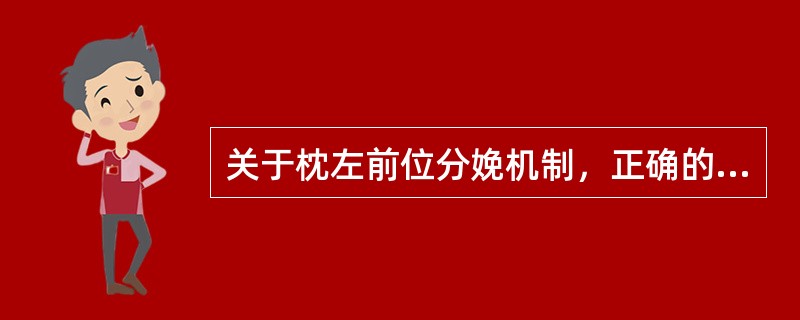 关于枕左前位分娩机制，正确的...